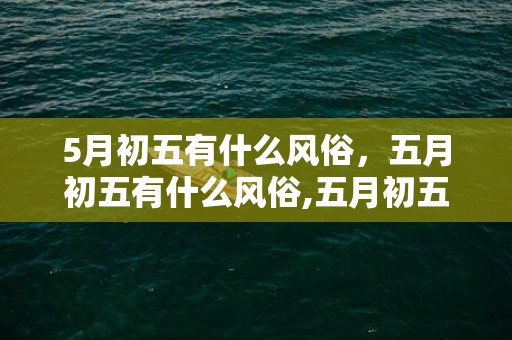 5月初五有什么风俗，五月初五有什么风俗,五月初五